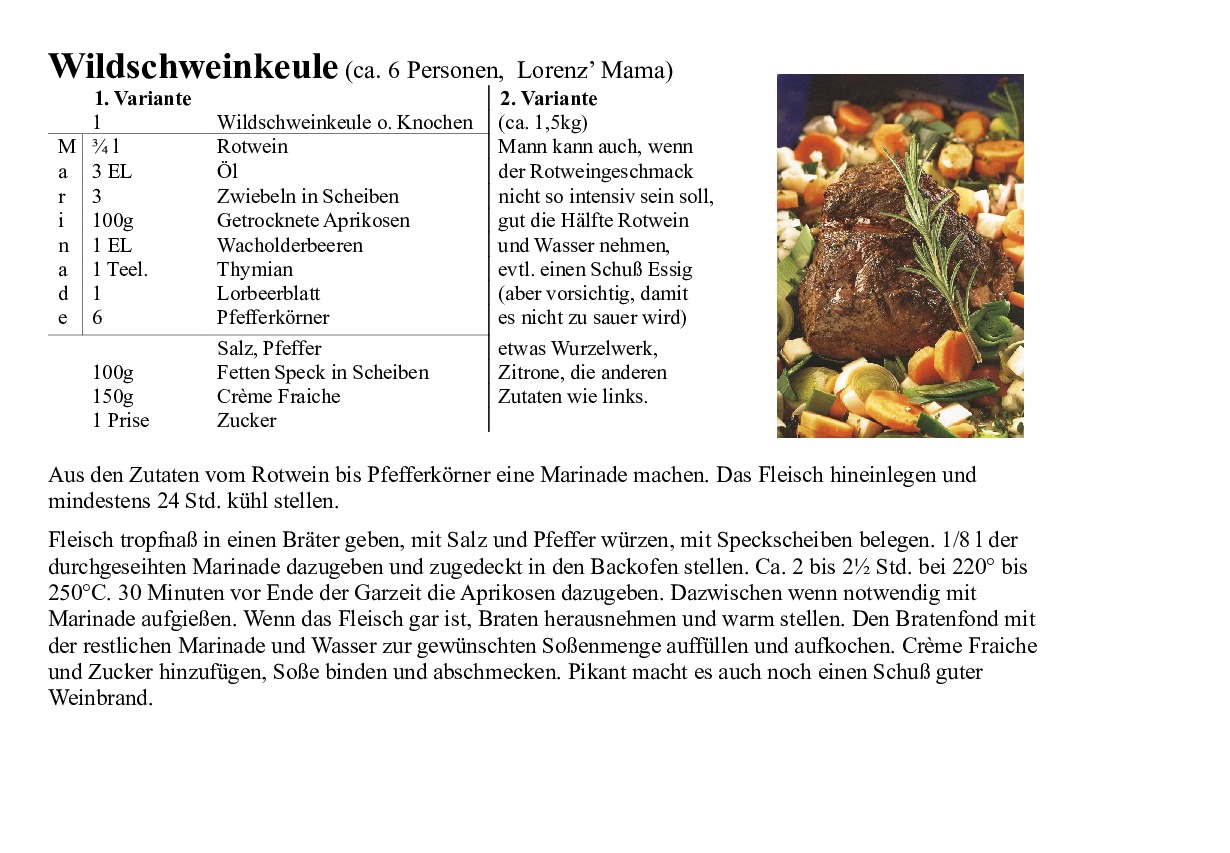 **Wildschweinkeule** (ca. 6 Personen, Lorenz' Mama)

| | 1. Variante | | 2. Variante |
|---|---|---|---|
| | 1 | Wildschweinkeule o. Knochen | (ca. 1,5kg) |
| M | ¾ l | Rotwein | Mann kann auch, wenn |
| a | 3 EL | Öl | der Rotweingeschmack |
| r | 3 | Zwiebeln in Scheiben | nicht so intensiv sein soll, |
| i | 100g | Getrocknete Aprikosen | gut die Hälfte Rotwein |
| n | 1 EL | Wacholderbeeren | und Wasser nehmen, |
| a | 1 Teel. | Thymian | evtl. einen Schuß Essig |
| d | 1 | Lorbeerblatt | (aber vorsichtig, damit |
| e | 6 | Pfefferkörner | es nicht zu sauer wird) |
| | | Salz, Pfeffer | etwas Wurzelwerk, |
| | 100g | Fetten Speck in Scheiben | Zitrone, die anderen |
| | 150g | Crème Fraiche | Zutaten wie links. |
| | 1 Prise | Zucker | |

Aus den Zutaten vom Rotwein bis Pfefferkörner eine Marinade machen. Das Fleisch hineinlegen und mindestens 24 Std. kühl stellen.

Fleisch tropfnaß in einen Bräter geben, mit Salz und Pfeffer würzen, mit Speckscheiben belegen. 1/8 l der durchgeseihten Marinade dazugeben und zugedeckt in den Backofen stellen. Ca. 2 bis 2½ Std. bei 220° bis 250°C. 30 Minuten vor Ende der Garzeit die Aprikosen dazugeben. Dazwischen wenn notwendig mit Marinade aufgießen. Wenn das Fleisch gar ist, Braten herausnehmen und warm stellen. Den Bratenfond mit der restlichen Marinade und Wasser zur gewünschten Soßenmenge auffüllen und aufkochen. Crème Fraiche und Zucker hinzufügen, Soße binden und abschmecken. Pikant macht es auch noch einen Schuß guter Weinbrand.